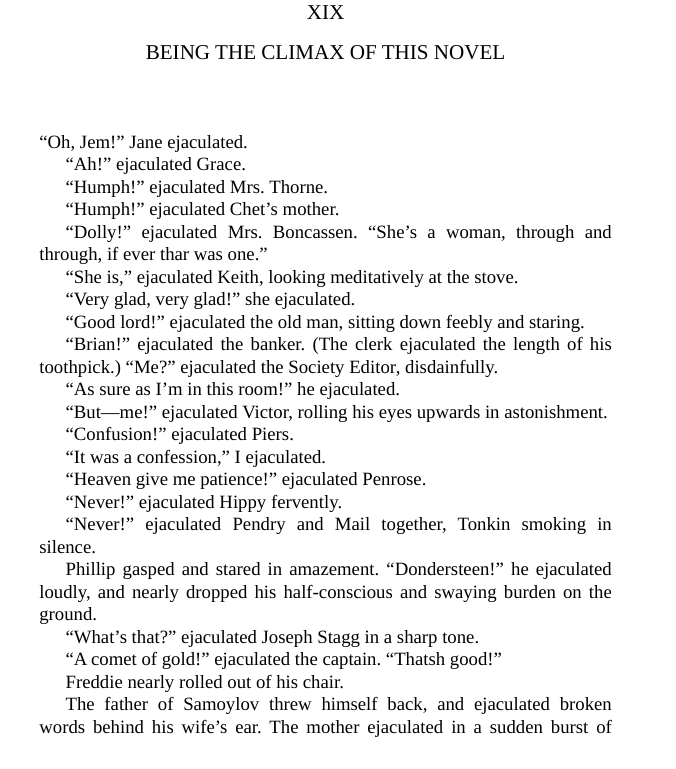 XIX

BEING THE CLIMAX OF THIS NOVEL

“Oh, Jem!” Jane ejaculated.

“Ah!” ejaculated Grace.

“Humph!” ejaculated Mrs. Thorne.

“Humph!” ejaculated Chet’s mother.

“Dolly!” ejaculated Mrs. Boncassen. “She’s a woman, through and through, if ever thar was one.”

“She is,” ejaculated Keith, looking meditatively at the stove.

“Very glad, very glad!” she ejaculated.

“Good lord!” ejaculated the old man, sitting down feebly and staring.

“Brian!” ejaculated the banker. (The clerk ejaculated the length of his toothpick.) “Me?” ejaculated the Society Editor, disdainfully.

“As sure as I’m in this room!” he ejaculated.

“But—me!” ejaculated Victor, rolling his eyes upwards in astonishment.

“Confusion!” ejaculated Piers.

“It was a confession,” I ejaculated.

“Heaven give me patience!” ejaculated Penrose.

“Never!” ejaculated Hippy fervently.

“Never!” ejaculated Pendry and Mail together, Tonkin smoking in silence.

Phillip gasped and stared in amazement. “Dondersteen!” he ejaculated loudly, and nearly dropped his half-conscious and swaying burden on the ground.

“What’s that?” ejaculated Joseph Stagg in a sharp tone.

“A comet of gold!” ejaculated the captain. “Thatsh good!”

Freddie nearly rolled out of his chair.

The father of Samoylov threw himself back, and ejaculated broken words behind his wife’s ear. The mother ejaculated in a sudden burst of